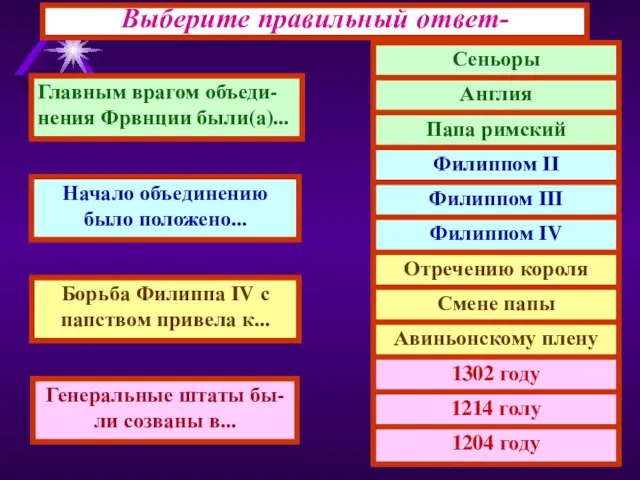 Выберите правильный ответ-

Главным врагом объединения Фрвнции были(а)...

Начало объединению было положено...

Борьба Филиппа IV с папством привела к...

Генеральные штаты были созваны в...

Сеньоры

Англия

Папа римский

Филиппом II

Филиппом III

Филиппом IV

Отречению короля

Смене папы

Авиньонскому плену

1302 году

1214 голу

1204 году